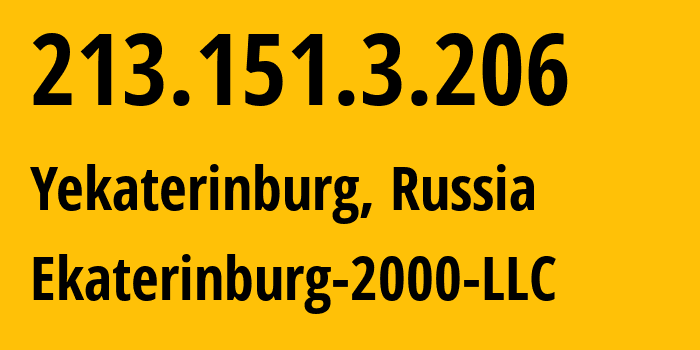 213.151.3.206

Yekaterinburg, Russia

Ekaterinburg-2000-LLC